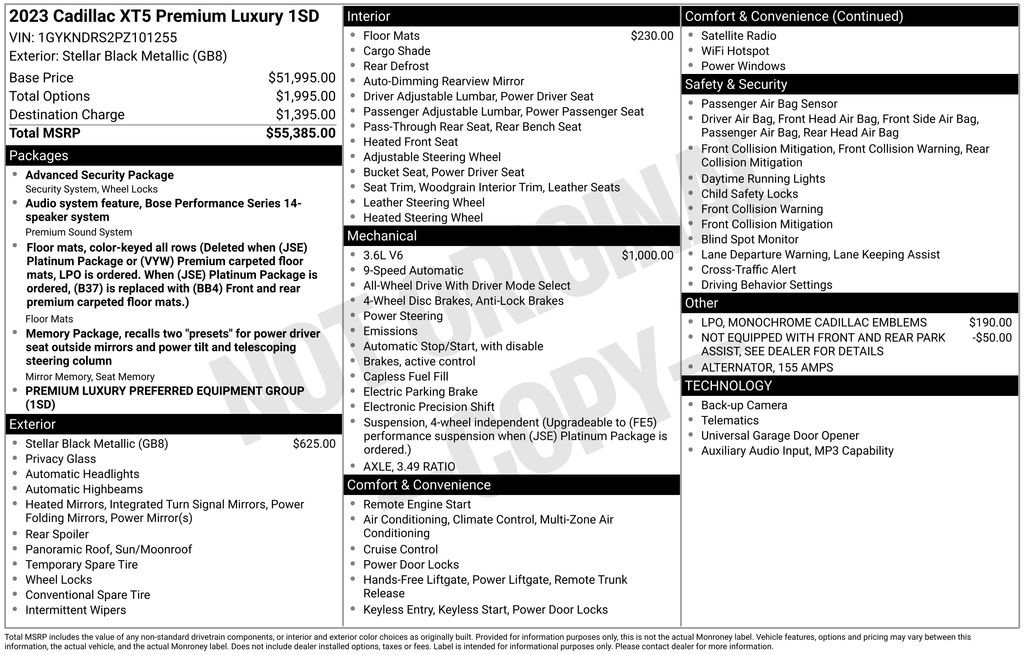 2023 Cadillac XT5 Premium Luxury 1SD
VIN: 1GYKNDRS2PZ101255
Exterior: Stellar Black Metallic (GB8)

Base Price $51,995.00
Total Options $1,995.00
Destination Charge $1,395.00
Total MSRP $55,385.00

Packages
• Advanced Security Package
Security System, Wheel Locks
• Audio system feature, Bose Performance Series 14-speaker system
Premium Sound System
• Floor mats, color-keyed all rows (Deleted when (JSE) Platinum Package or (VYW) Premium carpeted floor mats, LPO is ordered. When (JSE) Platinum Package is ordered, (B37) is replaced with (BB4) Front and rear premium carpeted floor mats.)
Floor Mats
• Memory Package, recalls two "presets" for power driver seat outside mirrors and power tilt and telescoping steering column
Mirror Memory, Seat Memory
• PREMIUM LUXURY PREFERRED EQUIPMENT GROUP (1SD)

Exterior
• Stellar Black Metallic (GB8) $625.00
• Privacy Glass
• Automatic Headlights
• Automatic Highbeams
• Heated Mirrors, Integrated Turn Signal Mirrors, Power Folding Mirrors, Power Mirror(s)
• Rear Spoiler
• Panoramic Roof, Sun/Moonroof
• Temporary Spare Tire
• Wheel Locks
• Conventional Spare Tire
• Intermittent Wipers

Interior
• Floor Mats $230.00
• Cargo Shade
• Rear Defrost
• Auto-Dimming Rearview Mirror
• Driver Adjustable Lumbar, Power Driver Seat
• Passenger Adjustable Lumbar, Power Passenger Seat
• Pass-Through Rear Seat, Rear Bench Seat
• Heated Front Seat
• Adjustable Steering Wheel
• Bucket Seat, Power Driver Seat
• Seat Trim, Woodgrain Interior Trim, Leather Seats
• Leather Steering Wheel
• Heated Steering Wheel

Mechanical
• 3.6L V6 $1,000.00
• 9-Speed Automatic
• All-Wheel Drive With Driver Mode Select
• 4-Wheel Disc Brakes, Anti-Lock Brakes
• Power Steering
• Emissions
• Automatic Stop/Start, with disable
• Brakes, active control
• Capless Fuel Fill
• Electric Parking Brake
• Electronic Precision Shift
• Suspension, 4-wheel independent (Upgradeable to (FE5) performance suspension when (JSE) Platinum Package is ordered.)
• AXLE, 3.49 RATIO

Comfort & Convenience
• Remote Engine Start
• Air Conditioning, Climate Control, Multi-Zone Air Conditioning
• Cruise Control
• Power Door Locks
• Hands-Free Liftgate, Power Liftgate, Remote Trunk Release
• Keyless Entry, Keyless Start, Power Door Locks

Comfort & Convenience (Continued)
• Satellite Radio
• WiFi Hotspot
• Power Windows

Safety & Security
• Passenger Air Bag Sensor
• Driver Air Bag, Front Head Air Bag, Front Side Air Bag, Passenger Air Bag, Rear Head Air Bag
• Front Collision Mitigation, Front Collision Warning, Rear Collision Mitigation
• Daytime Running Lights
• Child Safety Locks
• Front Collision Warning
• Front Collision Mitigation
• Blind Spot Monitor
• Lane Departure Warning, Lane Keeping Assist
• Cross-Traffic Alert
• Driving Behavior Settings

Other
• LPO, MONOCHROME CADILLAC EMBLEMS $190.00
• NOT EQUIPPED WITH FRONT AND REAR PARK ASSIST, SEE DEALER FOR DETAILS -$50.00
• ALTERNATOR, 155 AMPS

TECHNOLOGY
• Back-up Camera
• Telematics
• Universal Garage Door Opener
• Auxiliary Audio Input, MP3 Capability

Total MSRP includes the value of any non-standard drivetrain components, or interior and exterior color choices as originally built. Provided for information purposes only, this is not the actual Monroney label. Vehicle features, options and pricing may vary between this information, the actual vehicle, and the actual Monroney label. Does not include dealer installed options, taxes or fees. Label is intended for informational purposes only. Please contact dealer for more information.

NOT ORIGINAL COPY